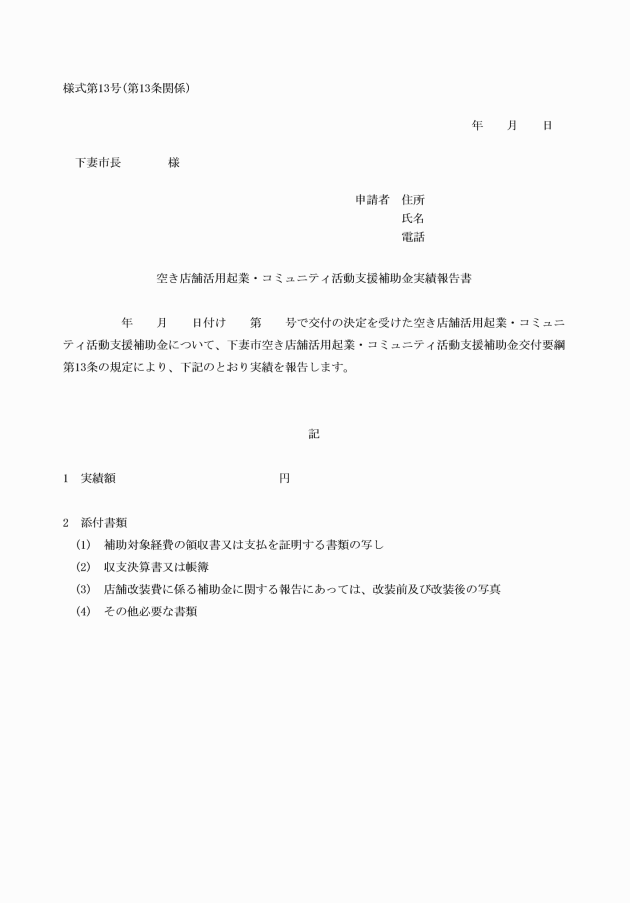 様式第13号(第13条関係)

年　　月　　日

下妻市長　　　　様

申請者　住所
氏名
電話

空き店舗活用起業・コミュニティ活動支援補助金実績報告書

年　　月　　日付け　　第　　号で交付の決定を受けた空き店舗活用起業・コミュニティ活動支援補助金について、下妻市空き店舗活用起業・コミュニティ活動支援補助金交付要綱第13条の規定により、下記のとおり実績を報告します。

記

1　実績額　　　　　　　　　　円

2　添付書類
(1)　補助対象経費の領収書又は支払を証明する書類の写し
(2)　収支決算書又は帳簿
(3)　店舗改装費に係る補助金に関する報告にあっては、改装前及び改装後の写真
(4)　その他必要な書類